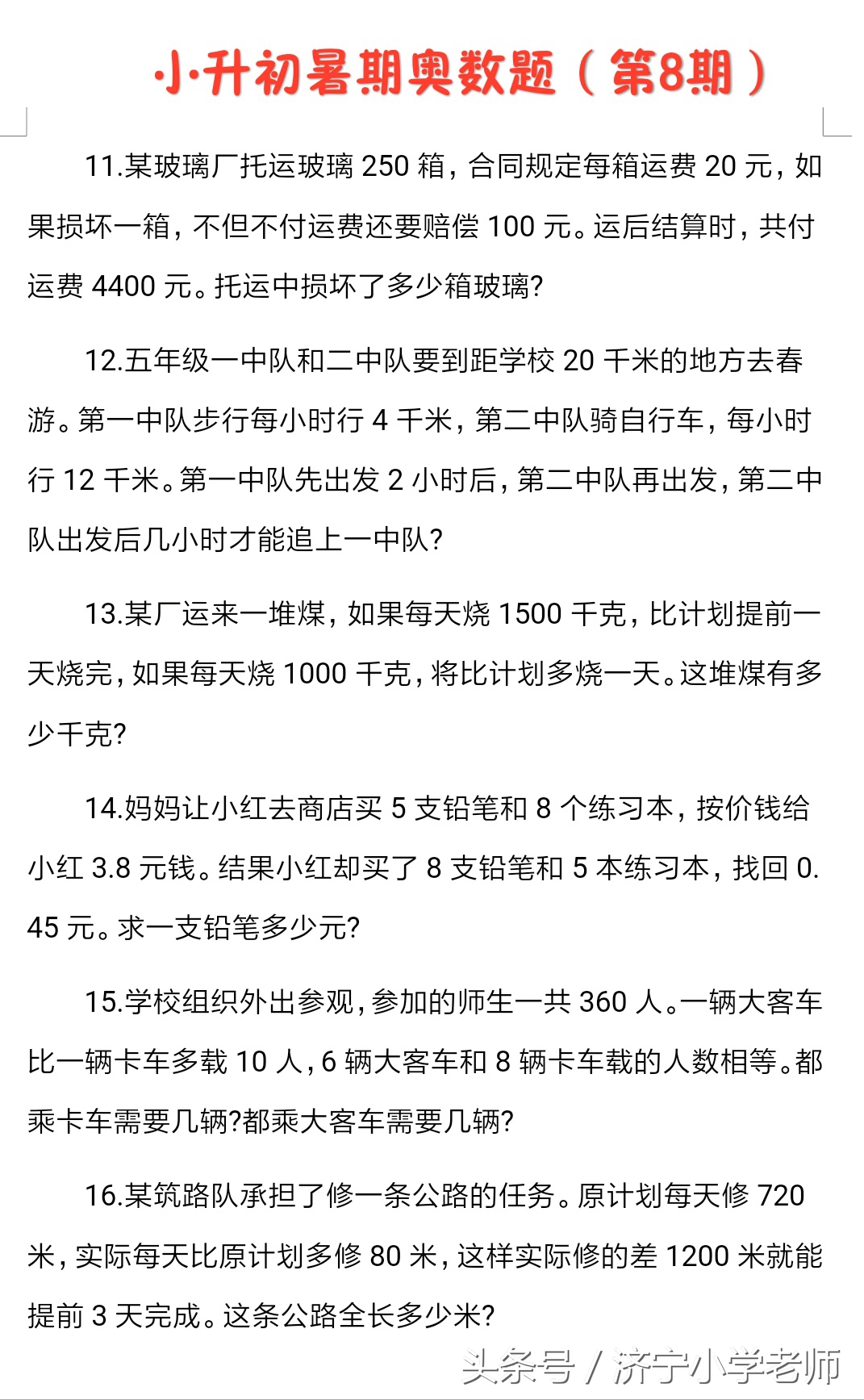 小升初暑期奥数题（第8期）

11.某玻璃厂托运玻璃 250 箱，合同规定每箱运费 20 元，如果损坏一箱，不但不付运费还要赔偿 100 元。运后结算时，共付运费 4400 元。托运中损坏了多少箱玻璃?

12.五年级一中队和二中队要到距学校 20 千米的地方去春游。第一中队步行每小时行 4 千米，第二中队骑自行车，每小时行 12 千米。第一中队先出发 2 小时后，第二中队再出发，第二中队出发后几小时才能追上一中队?

13.某厂运来一堆煤，如果每天烧 1500 千克，比计划提前一天烧完，如果每天烧 1000 千克，将比计划多烧一天。这堆煤有多少千克?

14.妈妈让小红去商店买 5 支铅笔和 8 个练习本，按价钱给小红 3.8 元钱。结果小红却买了 8 支铅笔和 5 本练习本，找回 0.45 元。求一支铅笔多少元?

15.学校组织外出参观，参加的师生一共 360 人。一辆大客车比一辆卡车多载 10 人，6 辆大客车和 8 辆卡车载的人数相等。都乘卡车需要几辆?都乘大客车需要几辆?

16.某筑路队承担了修一条公路的任务。原计划每天修 720 米，实际每天比原计划多修 80 米，这样实际修的差 1200 米就能提前 3 天完成。这条公路全长多少米?

头条号 / 济宁小学老师